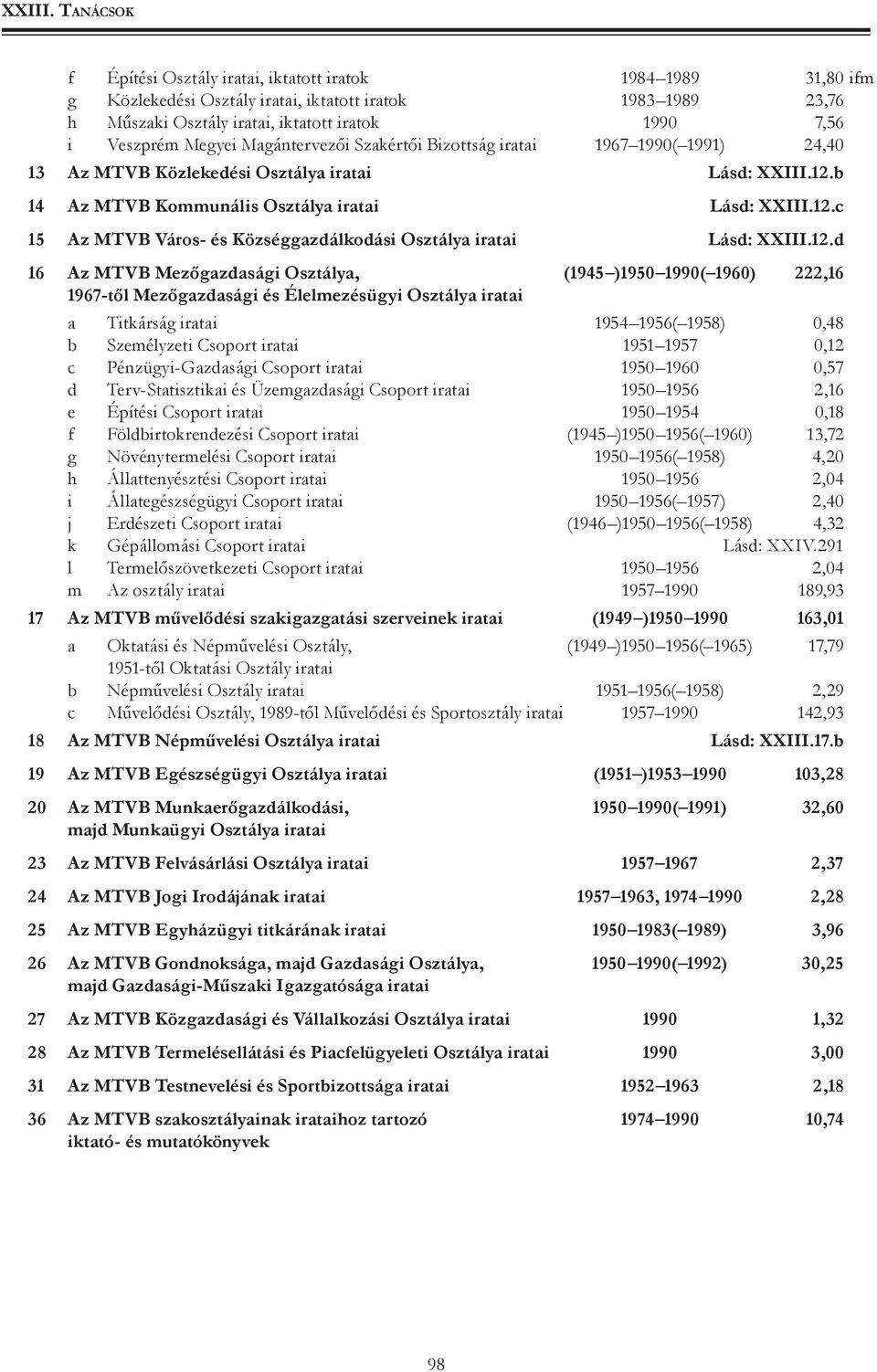 XXIII. TANÁCSOK

f Építési Osztály iratai, iktatott iratok 1984–1989 31,80 ifm
g Közlekedési Osztály iratai, iktatott iratok 1983–1989 23,76
h Műszaki Osztály iratai, iktatott iratok 1990 7,56
i Veszprém Megyei Magántervezői Szakértői Bizottság iratai 1967–1990(–1991) 24,40

13 Az MTVB Közlekedési Osztálya iratai Lásd: XXIII.12.b

14 Az MTVB Kommunális Osztálya iratai Lásd: XXIII.12.c

15 Az MTVB Város- és Községgazdálkodási Osztálya iratai Lásd: XXIII.12.d

16 Az MTVB Mezőgazdasági Osztálya, 1967-től Mezőgazdasági és Élelmezésügyi Osztálya iratai (1945–)1950–1990(–1960) 222,16

a Titkárság iratai 1954–1956(–1958) 0,48
b Személyzeti Csoport iratai 1951–1957 0,12
c Pénzügyi-Gazdasági Csoport iratai 1950–1960 0,57
d Terv-Statisztikai és Üzemgazdasági Csoport iratai 1950–1956 2,16
e Építési Csoport iratai 1950–1954 0,18
f Földbirtokrendezési Csoport iratai (1945–)1950–1956(–1960) 13,72
g Növénytermelési Csoport iratai 1950–1956(–1958) 4,20
h Állattenyésztési Csoport iratai 1950–1956 2,04
i Állategészségügyi Csoport iratai 1950–1956(–1957) 2,40
j Erdészeti Csoport iratai (1946–)1950–1956(–1958) 4,32
k Gépállomási Csoport iratai Lásd: XXIV.291
l Termelőszövetkezeti Csoport iratai 1950–1956 2,04
m Az osztály iratai 1957–1990 189,93

17 Az MTVB művelődési szakigazgatási szerveinek iratai (1949–)1950–1990 163,01

a Oktatási és Népművelési Osztály, 1951-től Oktatási Osztály iratai (1949–)1950–1956(–1965) 17,79
b Népművelési Osztály iratai 1951–1956(–1958) 2,29
c Művelődési Osztály, 1989-től Művelődési és Sportosztály iratai 1957–1990 142,93

18 Az MTVB Népművelési Osztálya iratai Lásd: XXIII.17.b

19 Az MTVB Egészségügyi Osztálya iratai (1951–)1953–1990 103,28

20 Az MTVB Munkaerőgazdálkodási, majd Munkaügyi Osztálya iratai 1950–1990(–1991) 32,60

23 Az MTVB Felvásárlási Osztálya iratai 1957–1967 2,37

24 Az MTVB Jogi Irodájának iratai 1957–1963, 1974–1990 2,28

25 Az MTVB Egyházügyi titkárának iratai 1950–1983(–1989) 3,96

26 Az MTVB Gondnoksága, majd Gazdasági Osztálya, majd Gazdasági-Műszaki Igazgatósága iratai 1950–1990(–1992) 30,25

27 Az MTVB Közgazdasági és Vállalkozási Osztálya iratai 1990 1,32

28 Az MTVB Termelésellátási és Piacfelügyeleti Osztálya iratai 1990 3,00

31 Az MTVB Testnevelési és Sportbizottsága iratai 1952–1963 2,18

36 Az MTVB szakosztályainak irataihoz tartozó iktató- és mutatókönyvek 1974–1990 10,74

98